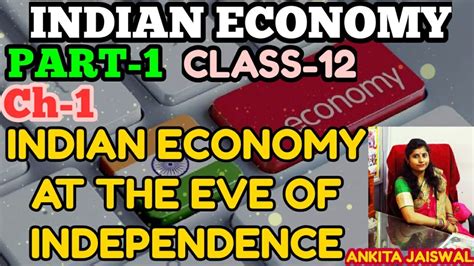 INDIAN ECONOMY

PART-1 CLASS-12

Ch-1

economy

INDIAN ECONOMY AT THE EVE OF INDEPENDENCE

ANKITA JAISWAL